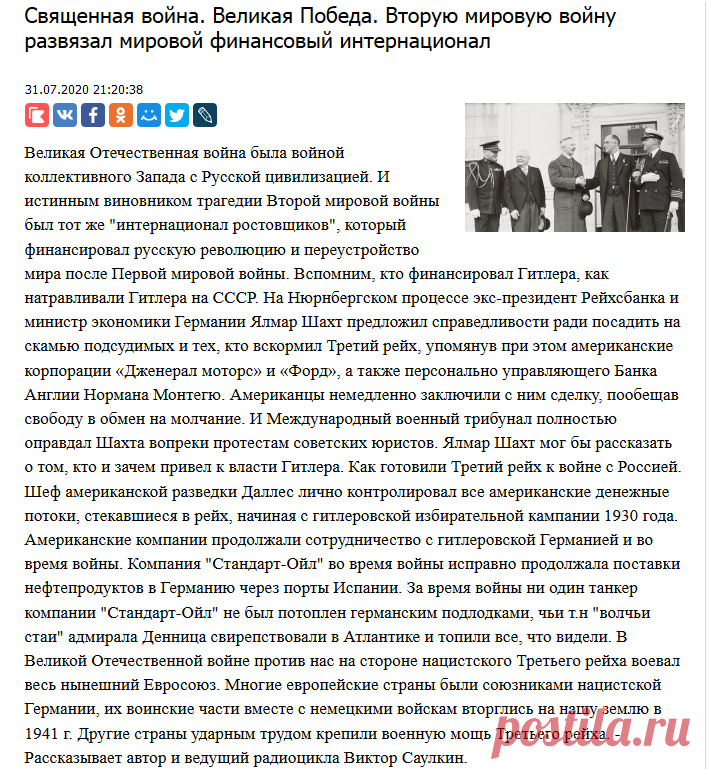 Священная война. Великая Победа. Вторую мировую войну развязал мировой финансовый интернационал

31.07.2020 21:20:38

Великая Отечественная война была войной коллективного Запада с Русской цивилизацией. И истинным виновником трагедии Второй мировой войны был тот же "интернационал ростовщиков", который финансировал русскую революцию и переустройство мира после Первой мировой войны. Вспомним, кто финансировал Гитлера, как натравливали Гитлера на СССР. На Нюрнбергском процессе экс-президент Рейхсбанка и министр экономики Германии Ялмар Шахт предложил справедливости ради посадить на скамью подсудимых и тех, кто вскормил Третий рейх, упомянув при этом американские корпорации «Дженерал моторс» и «Форд», а также персонально управляющего Банка Англии Нормана Монтегю. Американцы немедленно заключили с ним сделку, пообещав свободу в обмен на молчание. И Международный военный трибунал полностью оправдал Шахта вопреки протестам советских юристов. Ялмар Шахт мог бы рассказать о том, кто и зачем привел к власти Гитлера. Как готовили Третий рейх к войне с Россией. Шеф американской разведки Даллес лично контролировал все американские денежные потоки, стекавшиеся в рейх, начиная с гитлеровской избирательной кампании 1930 года. Американские компании продолжали сотрудничество с гитлеровской Германией и во время войны. Компания "Стандарт-Ойл" во время войны исправно продолжала поставки нефтепродуктов в Германию через порты Испании. За время войны ни один танкер компании "Стандарт-Ойл" не был потоплен германским подлодками, чьи т.н "волчьи стаи" адмирала Денница свирепствовали в Атлантике и топили все, что видели. В Великой Отечественной войне против нас на стороне нацистского Третьего рейха воевал весь нынешний Евросоюз. Многие европейские страны были союзниками нацистской Германии, их воинские части вместе с немецкими войскам вторглись на нашу землю в 1941 г. Другие страны ударным трудом крепили военную мощь Третьего рейха. Рассказывает автор и ведущий радиоцикла Виктор Саулкин.

postila.ru